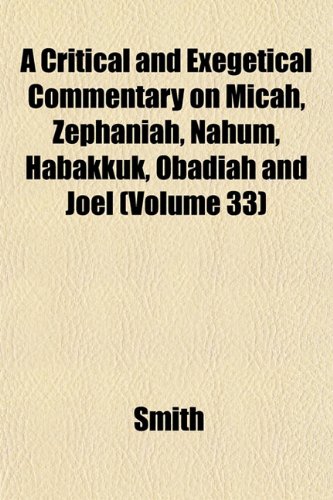 A Critical and Exegetical Commentary on Micah, Zephaniah, Nahum, Habakkuk, Obadiah and Joel (Volume 33)

Smith